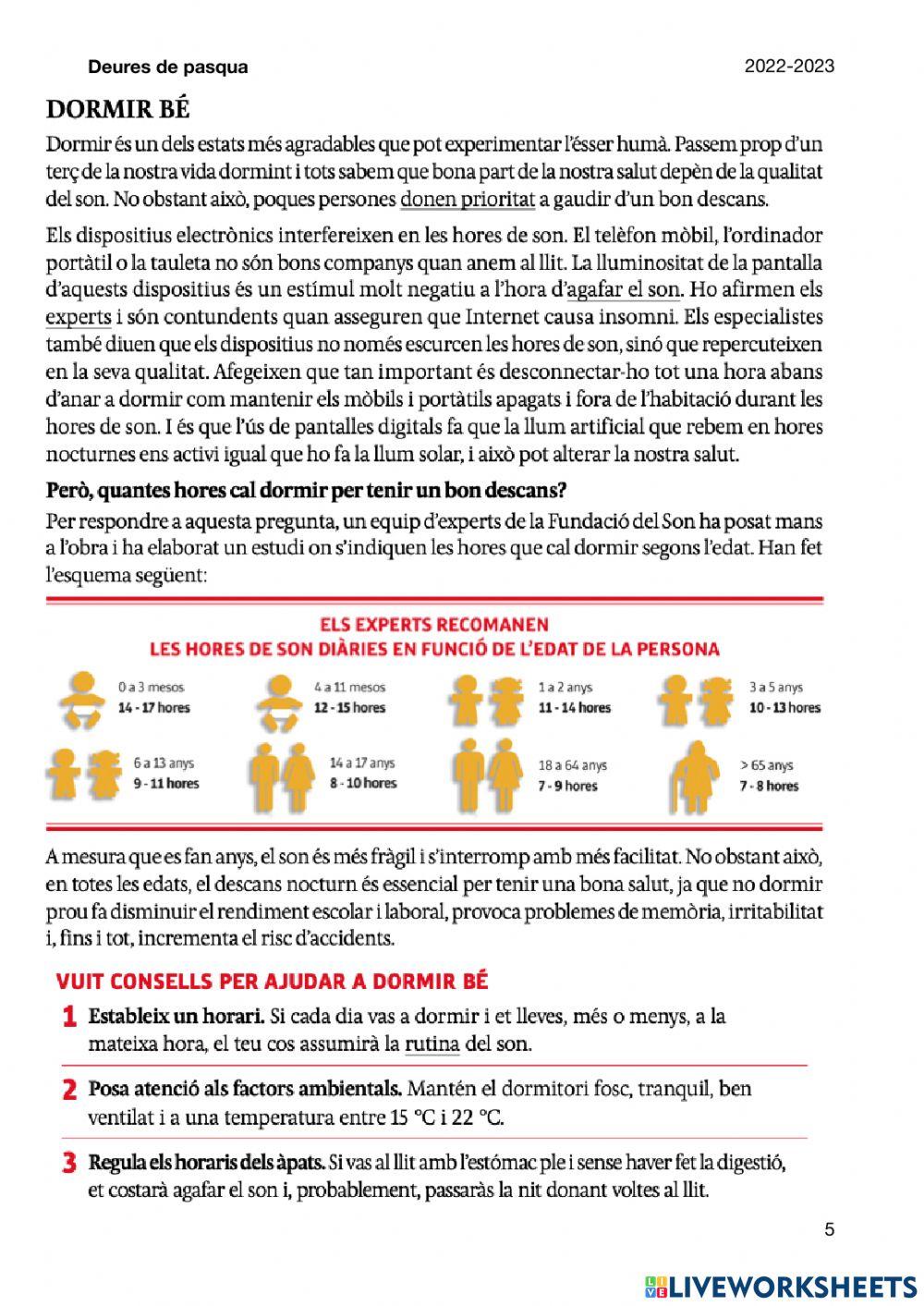 Deures de pasqua 2022-2023

DORMIR BÉ

Dormir és un dels estats més agradables que pot experimentar l'ésser humà. Passem prop d'un terç de la nostra vida dormint i tots sabem que bona part de la nostra salut depèn de la qualitat del son. No obstant això, poques persones donen prioritat a gaudir d'un bon descans.

Els dispositius electrònics interfereixen en les hores de son. El telèfon mòbil, l'ordinador portàtil o la tauleta no són bons companys quan anem al llit. La lluminositat de la pantalla d'aquests dispositius és un estímul molt negatiu a l'hora d'agafar el son. Ho afirmen els experts i són contundents quan asseguren que Internet causa insomni. Els especialistes també diuen que els dispositius no només escurcen les hores de son, sinó que repercuteixen en la seva qualitat. Afegeixen que tan important és desconnectar-ho tot una hora abans d'anar a dormir com mantenir els mòbils i portàtils apagats i fora de l'habitació durant les hores de son. I és que l'ús de pantalles digitals fa que la llum artificial que rebem en hores nocturnes ens activi igual que ho fa la llum solar, i això pot alterar la nostra salut.

Però, quantes hores cal dormir per tenir un bon descans?

Per respondre a aquesta pregunta, un equip d'experts de la Fundació del Son ha posat mans a l'obra i ha elaborat un estudi on s'indiquen les hores que cal dormir segons l'edat. Han fet l'esquema següent:

ELS EXPERTS RECOMANEN
LES HORES DE SON DIÀRIES EN FUNCIÓ DE L'EDAT DE LA PERSONA

0 a 3 mesos
14 - 17 hores

4 a 11 mesos
12 - 15 hores

1 a 2 anys
11 - 14 hores

3 a 5 anys
10 - 13 hores

6 a 13 anys
9 - 11 hores

14 a 17 anys
8 - 10 hores

18 a 64 anys
7 - 9 hores

> 65 anys
7 - 8 hores

A mesura que es fan anys, el son és més fràgil i s'interromp amb més facilitat. No obstant això, en totes les edats, el descans nocturn és essencial per tenir una bona salut, ja que no dormir prou fa disminuir el rendiment escolar i laboral, provoca problemes de memòria, irritabilitat i, fins i tot, incrementa el risc d'accidents.

VUIT CONSELLS PER AJUDAR A DORMIR BÉ

1 Estableix un horari. Si cada dia vas a dormir i et lleves, més o menys, a la mateixa hora, el teu cos assumirà la rutina del son.

2 Posa atenció als factors ambientals. Mantén el dormitori fosc, tranquil, ben ventilat i a una temperatura entre 15 °C i 22 °C.

3 Regula els horaris dels àpats. Si vas al llit amb l'estómac ple i sense haver fet la digestió, et costarà agafar el son i, probablement, passaràs la nit donant voltes al llit.

5

LIVEWORKSHEETS